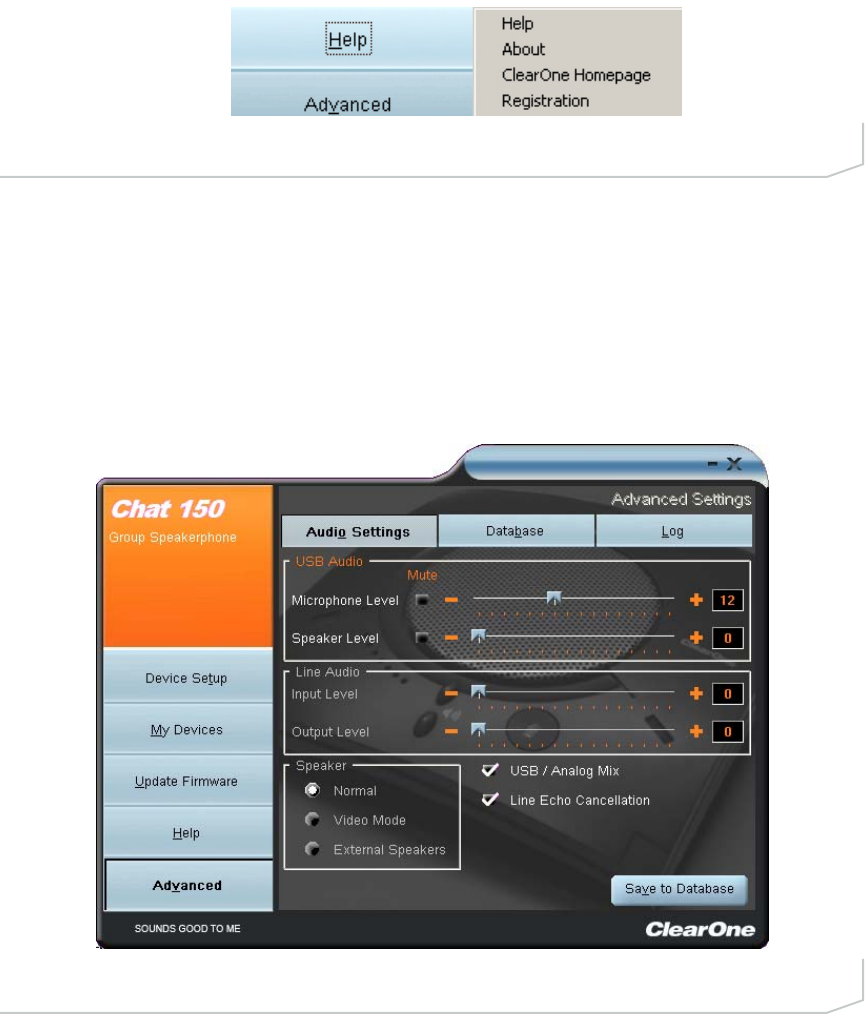 Help
Advanced
Help
About
ClearOne Homepage
Registration

Chat 150
Group Speakerphone
Device Setup
My Devices
Update Firmware
Help
Advanced
SOUNDS GOOD TO ME

Advanced Settings
Audio Settings
Database
Log
USB Audio
Mute
Microphone Level
12
Speaker Level
0
Line Audio
Input Level
0
Output Level
0
Speaker
Normal
Video Mode
External Speakers
USB / Analog Mix
Line Echo Cancellation
Save to Database
ClearOne